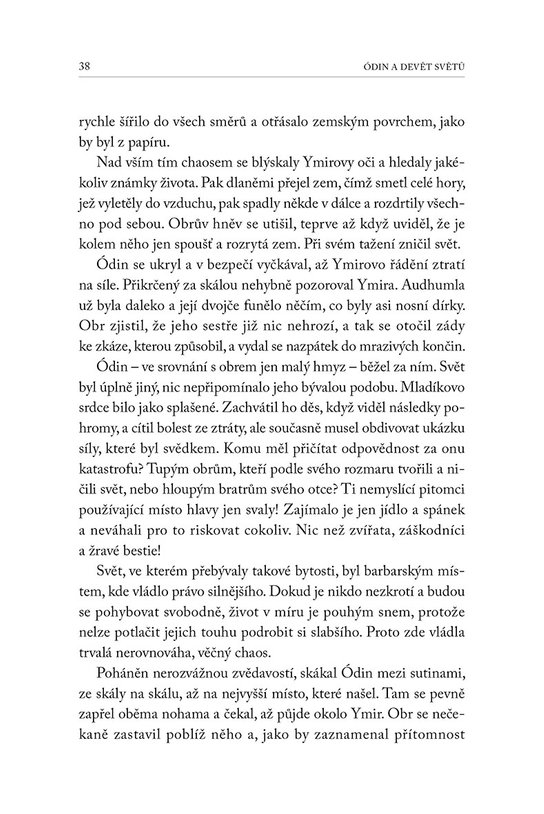 38 ÓDIN A DEVĚT SVĚTŮ

rychle šířilo do všech směrů a otřásalo zemským povrchem, jako by byl z papíru.

Nad vším tím chaosem se blýskaly Ymirovy oči a hledaly jakékoliv známky života. Pak dlaněmi přejel zem, čímž smetl celé hory, jež vyletěly do vzduchu, pak spadly někde v dálce a rozdrtily všechno pod sebou. Obrův hněv se utišil, teprve až když uviděl, že je kolem něho jen spoušť a rozrytá zem. Při svém tažení zničil svět.

Ódin se ukryl a v bezpečí vyčkával, až Ymirovo řádění ztratí na síle. Přikrčený za skálou nehybně pozoroval Ymira. Audhumla už byla daleko a její dvojče funělo něčím, co byly asi nosní dírky. Obr zjistil, že jeho sestře již nic nehrozí, a tak se otočil zády ke zkáze, kterou způsobil, a vydal se nazpátek do mrazivých končin.

Ódin – ve srovnání s obrem jen malý hmyz – běžel za ním. Svět byl úplně jiný, nic nepřipomínalo jeho bývalou podobu. Mladíkovo srdce bilo jako splašené. Zachvátil ho děs, když viděl následky pohromy, a cítil bolest ze ztráty, ale současně musel obdivovat ukázku síly, které byl svědkem. Komu měl přičítat odpovědnost za onu katastrofu? Tupým obrům, kteří podle svého rozmaru tvořili a ničili svět, nebo hloupým bratrům svého otce? Ti nemyslící pitomci používající místo hlavy jen svaly! Zajímalo je jen jídlo a spánek a neváhali pro to riskovat cokoliv. Nic než zvířata, záškodníci a žravé bestie!

Svět, ve kterém přebývaly takové bytosti, byl barbarským místem, kde vládlo právo silnějšího. Dokud je nikdo nezkrotí a budou se pohybovat svobodně, život v míru je pouhým snem, protože nelze potlačit jejich touhu podrobit si slabšího. Proto zde vládla trvalá nerovnováha, věčný chaos.

Poháněn nerozvážnou zvědavostí, skákal Ódin mezi sutinami, ze skály na skálu, až na nejvyšší místo, které našel. Tam se pevně zapřel oběma nohama a čekal, až půjde okolo Ymir. Obr se nečekaně zastavil poblíž něho a, jako by zaznamenal přítomnost